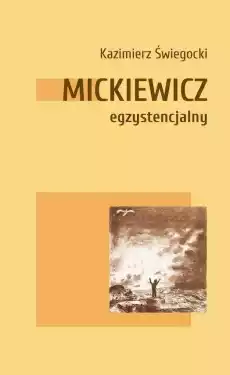 Kazimierz Świegocki

MICKIEWICZ
egzystencjalny